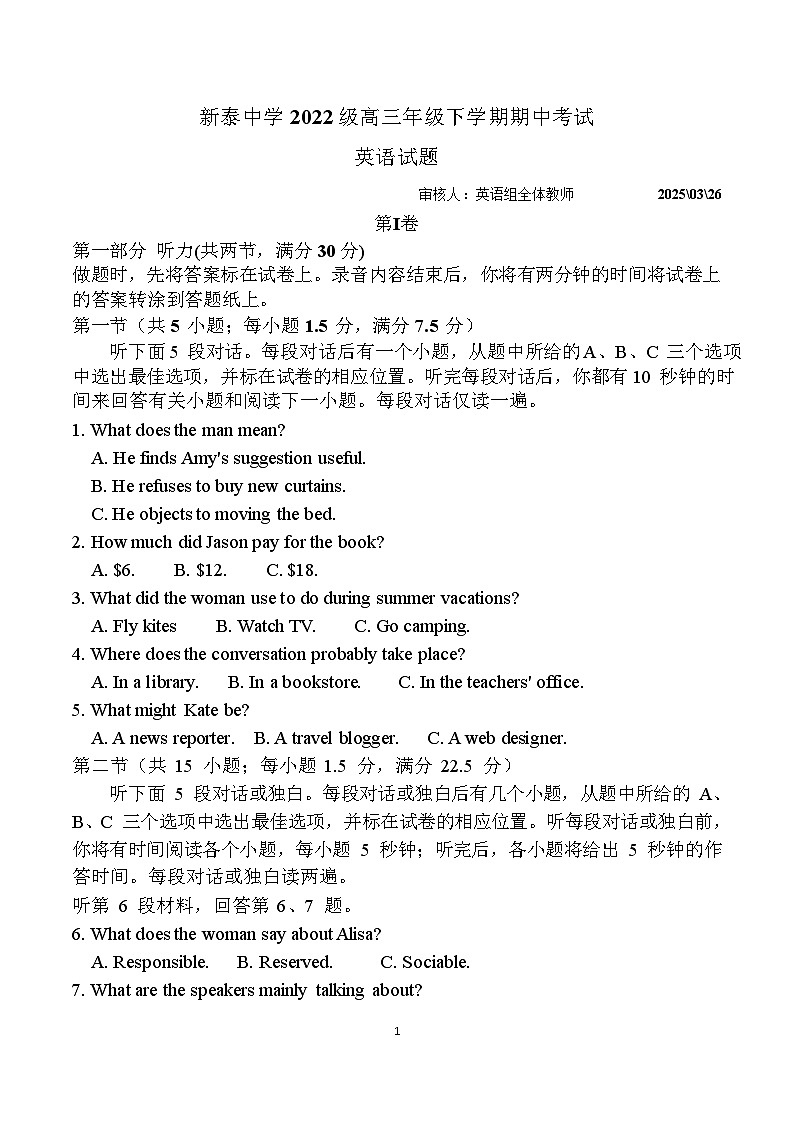 新泰中学 2022 级高三年级下学期期中考试

英语试题

审核人：英语组全体教师　　2025\03\26

第I卷

第一部分 听力(共两节，满分 30 分)

做题时，先将答案标在试卷上。录音内容结束后，你将有两分钟的时间将试卷上的答案转涂到答题纸上。

第一节（共 5 小题；每小题 1.5 分，满分 7.5 分）

听下面 5 段对话。每段对话后有一个小题，从题中所给的 A、B、C 三个选项中选出最佳选项，并标在试卷的相应位置。听完每段对话后，你都有 10 秒钟的时间来回答有关小题和阅读下一小题。每段对话仅读一遍。

1. What does the man mean?

A. He finds Amy's suggestion useful.

B. He refuses to buy new curtains.

C. He objects to moving the bed.

2. How much did Jason pay for the book?

A. $6.　B. $12.　C. $18.

3. What did the woman use to do during summer vacations?

A. Fly kites　B. Watch TV.　C. Go camping.

4. Where does the conversation probably take place?

A. In a library.　B. In a bookstore.　C. In the teachers' office.

5. What might Kate be?

A. A news reporter.　B. A travel blogger.　C. A web designer.

第二节（共 15 小题；每小题 1.5 分，满分 22.5 分）

听下面 5 段对话或独白。每段对话或独白后有几个小题，从题中所给的 A、B、C 三个选项中选出最佳选项，并标在试卷的相应位置。听每段对话或独白前，你将有时间阅读各个小题，每小题 5 秒钟；听完后，各小题将给出 5 秒钟的作答时间。每段对话或独白读两遍。

听第 6 段材料，回答第 6、7 题。

6. What does the woman say about Alisa?

A. Responsible.　B. Reserved.　C. Sociable.

7. What are the speakers mainly talking about?

1